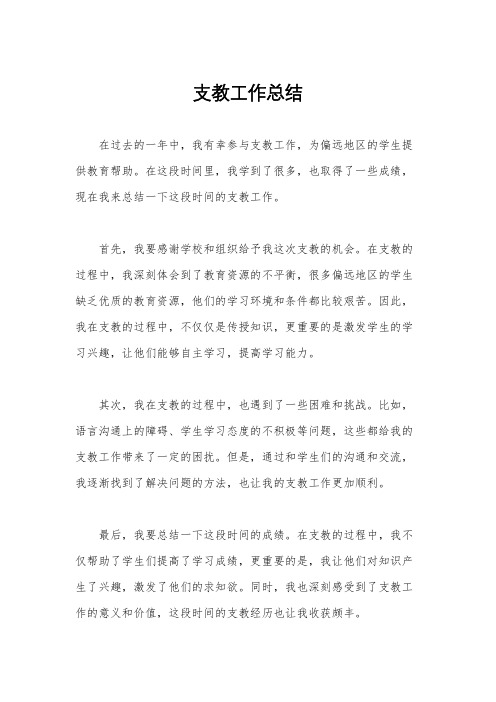 支教工作总结

在过去的一年中，我有幸参与支教工作，为偏远地区的学生提供教育帮助。在这段时间里，我学到了很多，也取得了一些成绩，现在我来总结一下这段时间的支教工作。

首先，我要感谢学校和组织给予我这次支教的机会。在支教的过程中，我深刻体会到了教育资源的不平衡，很多偏远地区的学生缺乏优质的教育资源，他们的学习环境和条件都比较艰苦。因此，我在支教的过程中，不仅仅是传授知识，更重要的是激发学生的学习兴趣，让他们能够自主学习，提高学习能力。

其次，我在支教的过程中，也遇到了一些困难和挑战。比如，语言沟通上的障碍、学生学习态度的不积极等问题，这些都给我的支教工作带来了一定的困扰。但是，通过和学生们的沟通和交流，我逐渐找到了解决问题的方法，也让我的支教工作更加顺利。

最后，我要总结一下这段时间的成绩。在支教的过程中，我不仅帮助了学生们提高了学习成绩，更重要的是，我让他们对知识产生了兴趣，激发了他们的求知欲。同时，我也深刻感受到了支教工作的意义和价值，这段时间的支教经历也让我收获颇丰。